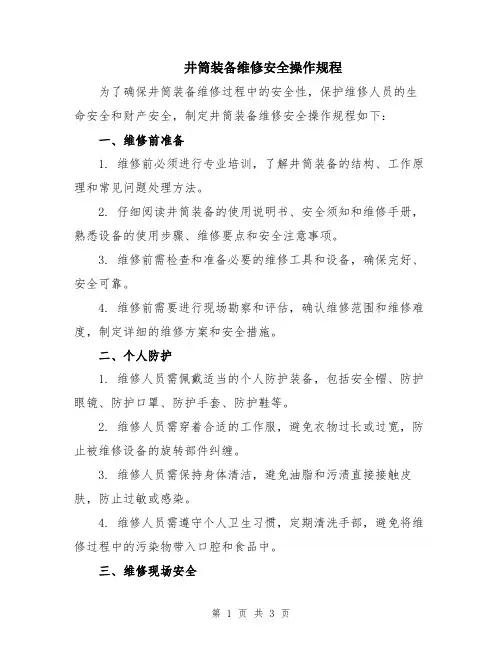 井筒装备维修安全操作规程

为了确保井筒装备维修过程中的安全性，保护维修人员的生命安全和财产安全，制定井筒装备维修安全操作规程如下：

一、维修前准备

1. 维修前必须进行专业培训，了解井筒装备的结构、工作原理和常见问题处理方法。

2. 仔细阅读井筒装备的使用说明书、安全须知和维修手册，熟悉设备的使用步骤、维修要点和安全注意事项。

3. 维修前需检查和准备必要的维修工具和设备，确保完好、安全可靠。

4. 维修前需要进行现场勘察和评估，确认维修范围和维修难度，制定详细的维修方案和安全措施。

二、个人防护

1. 维修人员需佩戴适当的个人防护装备，包括安全帽、防护眼镜、防护口罩、防护手套、防护鞋等。

2. 维修人员需穿着合适的工作服，避免衣物过长或过宽，防止被维修设备的旋转部件纠缠。

3. 维修人员需保持身体清洁，避免油脂和污渍直接接触皮肤，防止过敏或感染。

4. 维修人员需遵守个人卫生习惯，定期清洗手部，避免将维修过程中的污染物带入口腔和食品中。

三、维修现场安全

第 1 页 共 3 页